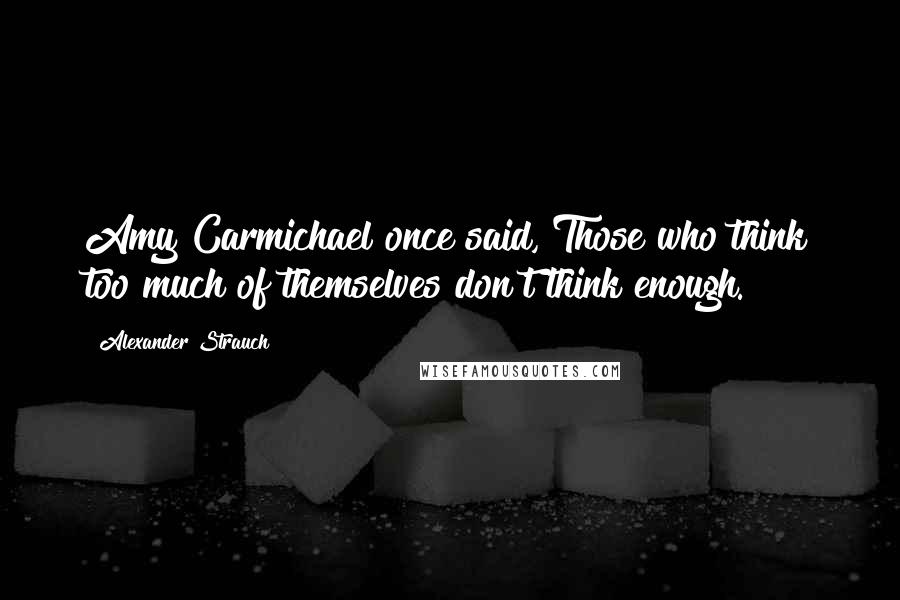 Amy Carmichael once said, Those who think too much of themselves don't think enough.

Alexander Strauch

WISEFAMOUSQUOTES.COM